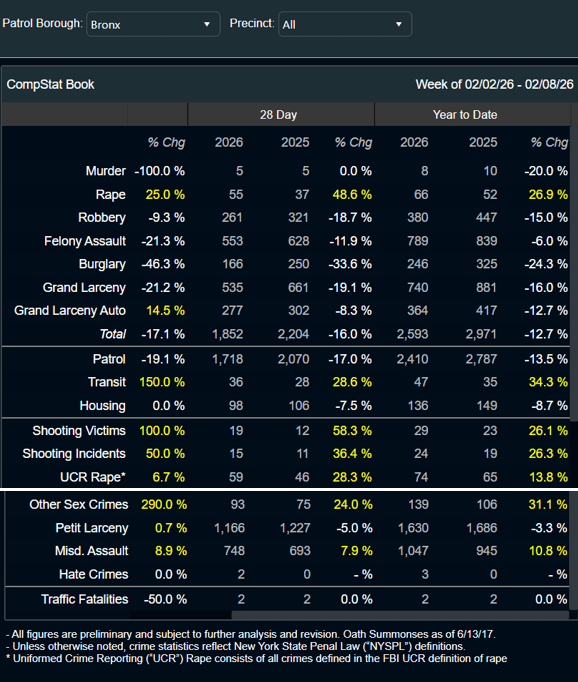 Patrol Borough: Bronx Precinct: All

CompStat Book Week of 02/02/26 - 02/08/26

| | | 28 Day | | | Year to Date | | |
|---|---|---|---|---|---|---|---|
| | % Chg | 2026 | 2025 | % Chg | 2026 | 2025 | % Chg |
| Murder | -100.0 % | 5 | 5 | 0.0 % | 8 | 10 | -20.0 % |
| Rape | 25.0 % | 55 | 37 | 48.6 % | 66 | 52 | 26.9 % |
| Robbery | -9.3 % | 261 | 321 | -18.7 % | 380 | 447 | -15.0 % |
| Felony Assault | -21.3 % | 553 | 628 | -11.9 % | 789 | 839 | -6.0 % |
| Burglary | -46.3 % | 166 | 250 | -33.6 % | 246 | 325 | -24.3 % |
| Grand Larceny | -21.2 % | 535 | 661 | -19.1 % | 740 | 881 | -16.0 % |
| Grand Larceny Auto | 14.5 % | 277 | 302 | -8.3 % | 364 | 417 | -12.7 % |
| Total | -17.1 % | 1,852 | 2,204 | -16.0 % | 2,593 | 2,971 | -12.7 % |
| Patrol | -19.1 % | 1,718 | 2,070 | -17.0 % | 2,410 | 2,787 | -13.5 % |
| Transit | 150.0 % | 36 | 28 | 28.6 % | 47 | 35 | 34.3 % |
| Housing | 0.0 % | 98 | 106 | -7.5 % | 136 | 149 | -8.7 % |
| Shooting Victims | 100.0 % | 19 | 12 | 58.3 % | 29 | 23 | 26.1 % |
| Shooting Incidents | 50.0 % | 15 | 11 | 36.4 % | 24 | 19 | 26.3 % |
| UCR Rape* | 6.7 % | 59 | 46 | 28.3 % | 74 | 65 | 13.8 % |
| Other Sex Crimes | 290.0 % | 93 | 75 | 24.0 % | 139 | 106 | 31.1 % |
| Petit Larceny | 0.7 % | 1,166 | 1,227 | -5.0 % | 1,630 | 1,686 | -3.3 % |
| Misd. Assault | 8.9 % | 748 | 693 | 7.9 % | 1,047 | 945 | 10.8 % |
| Hate Crimes | 0.0 % | 2 | 0 | - % | 3 | 0 | - % |
| Traffic Fatalities | -50.0 % | 2 | 2 | 0.0 % | 2 | 2 | 0.0 % |

- All figures are preliminary and subject to further analysis and revision. Oath Summonses as of 6/13/17.
- Unless otherwise noted, crime statistics reflect New York State Penal Law ("NYSPL") definitions.
* Uniformed Crime Reporting ("UCR") Rape consists of all crimes defined in the FBI UCR definition of rape